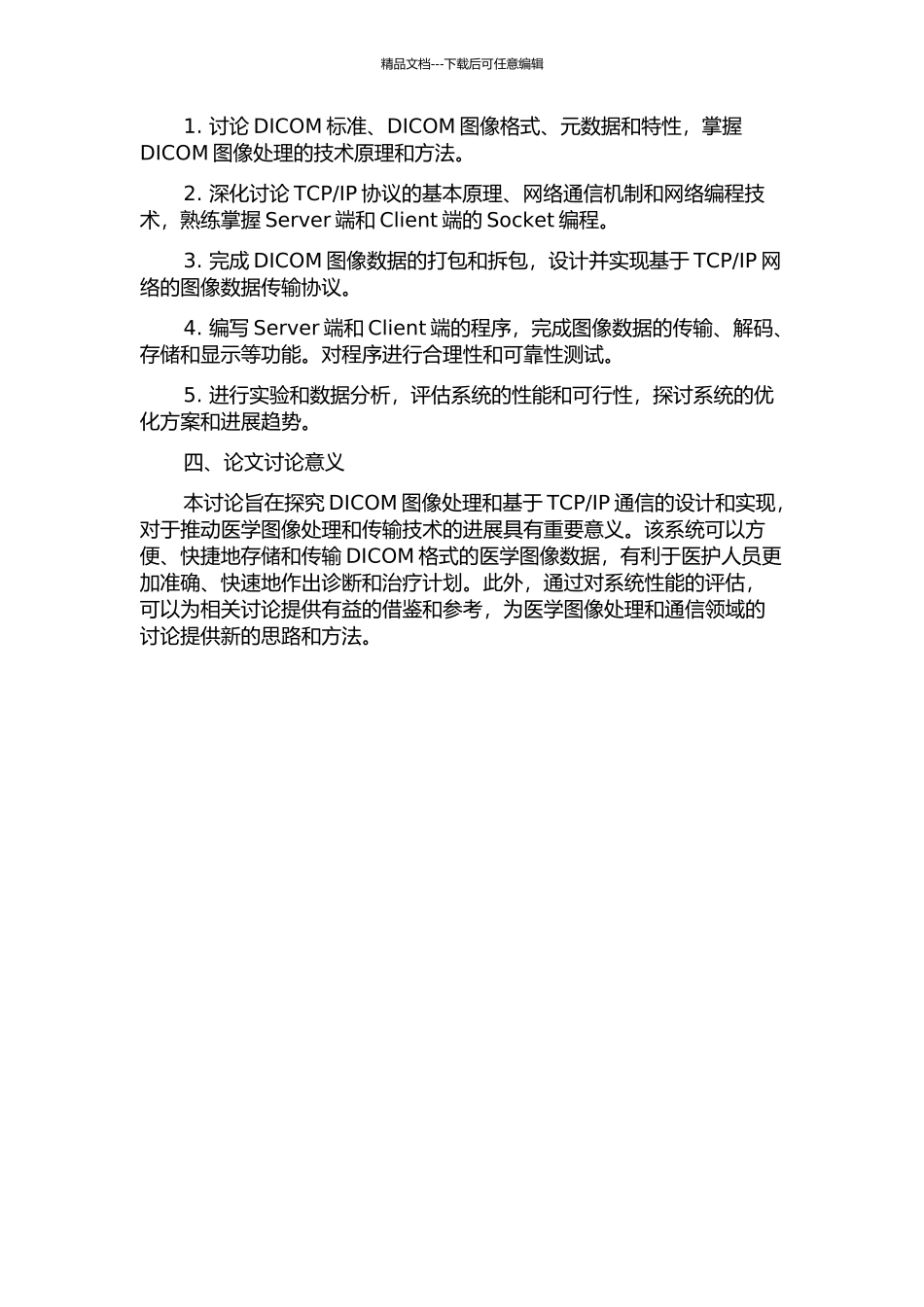 精品文档---下载后可任意编辑

1. 讨论 DICOM 标准、DICOM 图像格式、元数据和特性，掌握 DICOM 图像处理的技术原理和方法。

2. 深化讨论 TCP/IP 协议的基本原理、网络通信机制和网络编程技术，熟练掌握 Server 端和 Client 端的 Socket 编程。

3. 完成 DICOM 图像数据的打包和拆包，设计并实现基于 TCP/IP 网络的图像数据传输协议。

4. 编写 Server 端和 Client 端的程序，完成图像数据的传输、解码、存储和显示等功能。对程序进行合理性和可靠性测试。

5. 进行实验和数据分析，评估系统的性能和可行性，探讨系统的优化方案和进展趋势。

四、论文讨论意义

本讨论旨在探究 DICOM 图像处理和基于 TCP/IP 通信的设计和实现，对于推动医学图像处理和传输技术的进展具有重要意义。该系统可以方便、快捷地存储和传输 DICOM 格式的医学图像数据，有利于医护人员更加准确、快速地作出诊断和治疗计划。此外，通过对系统性能的评估，可以为相关讨论提供有益的借鉴和参考，为医学图像处理和通信领域的讨论提供新的思路和方法。